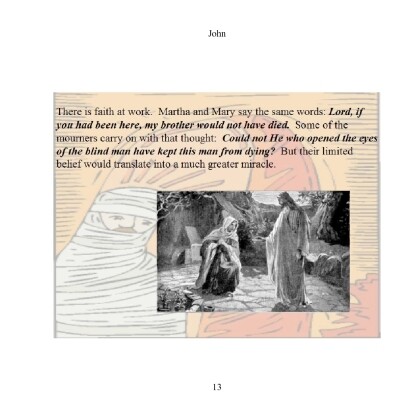 John

There is faith at work. Martha and Mary say the same words: Lord, if you had been here, my brother would not have died. Some of the mourners carry on with that thought: Could not He who opened the eyes of the blind man have kept this man from dying? But their limited belief would translate into a much greater miracle.

13